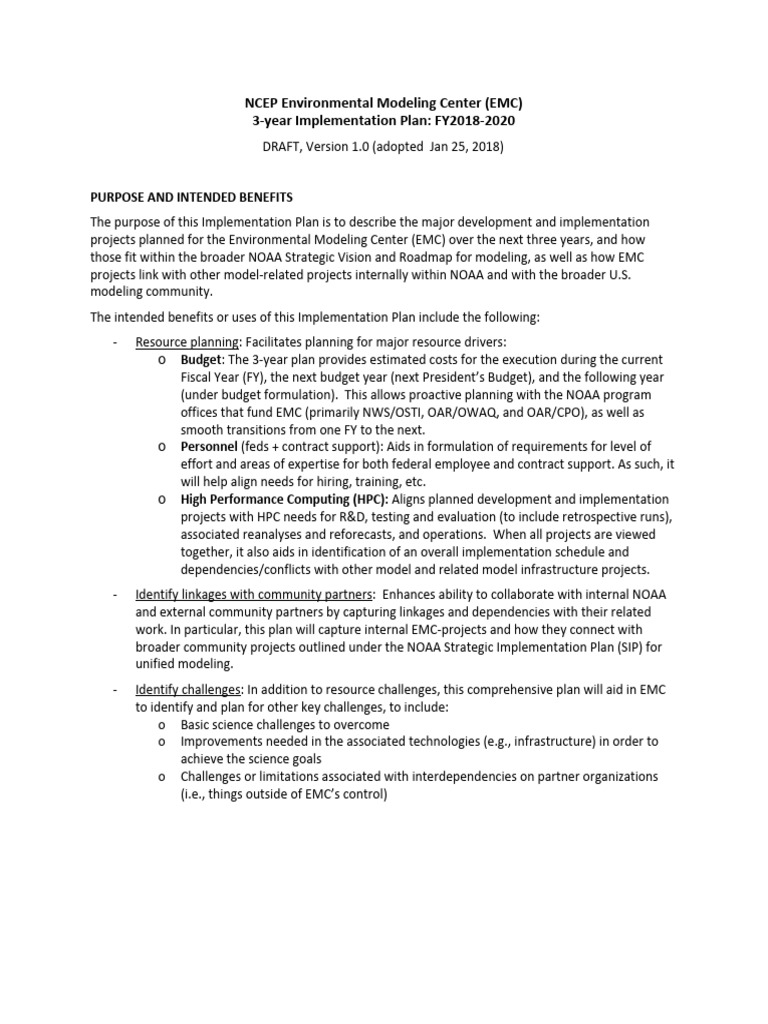 NCEP Environmental Modeling Center (EMC)
3-year Implementation Plan: FY2018-2020

DRAFT, Version 1.0 (adopted Jan 25, 2018)

PURPOSE AND INTENDED BENEFITS

The purpose of this Implementation Plan is to describe the major development and implementation projects planned for the Environmental Modeling Center (EMC) over the next three years, and how those fit within the broader NOAA Strategic Vision and Roadmap for modeling, as well as how EMC projects link with other model-related projects internally within NOAA and with the broader U.S. modeling community.

The intended benefits or uses of this Implementation Plan include the following:

- Resource planning: Facilitates planning for major resource drivers:
  o Budget: The 3-year plan provides estimated costs for the execution during the current Fiscal Year (FY), the next budget year (next President's Budget), and the following year (under budget formulation). This allows proactive planning with the NOAA program offices that fund EMC (primarily NWS/OSTI, OAR/OWAQ, and OAR/CPO), as well as smooth transitions from one FY to the next.
  o Personnel (feds + contract support): Aids in formulation of requirements for level of effort and areas of expertise for both federal employee and contract support. As such, it will help align needs for hiring, training, etc.
  o High Performance Computing (HPC): Aligns planned development and implementation projects with HPC needs for R&D, testing and evaluation (to include retrospective runs), associated reanalyses and reforecasts, and operations. When all projects are viewed together, it also aids in identification of an overall implementation schedule and dependencies/conflicts with other model and related model infrastructure projects.

- Identify linkages with community partners: Enhances ability to collaborate with internal NOAA and external community partners by capturing linkages and dependencies with their related work. In particular, this plan will capture internal EMC-projects and how they connect with broader community projects outlined under the NOAA Strategic Implementation Plan (SIP) for unified modeling.

- Identify challenges: In addition to resource challenges, this comprehensive plan will aid in EMC to identify and plan for other key challenges, to include:
  o Basic science challenges to overcome
  o Improvements needed in the associated technologies (e.g., infrastructure) in order to achieve the science goals
  o Challenges or limitations associated with interdependencies on partner organizations (i.e., things outside of EMC's control)